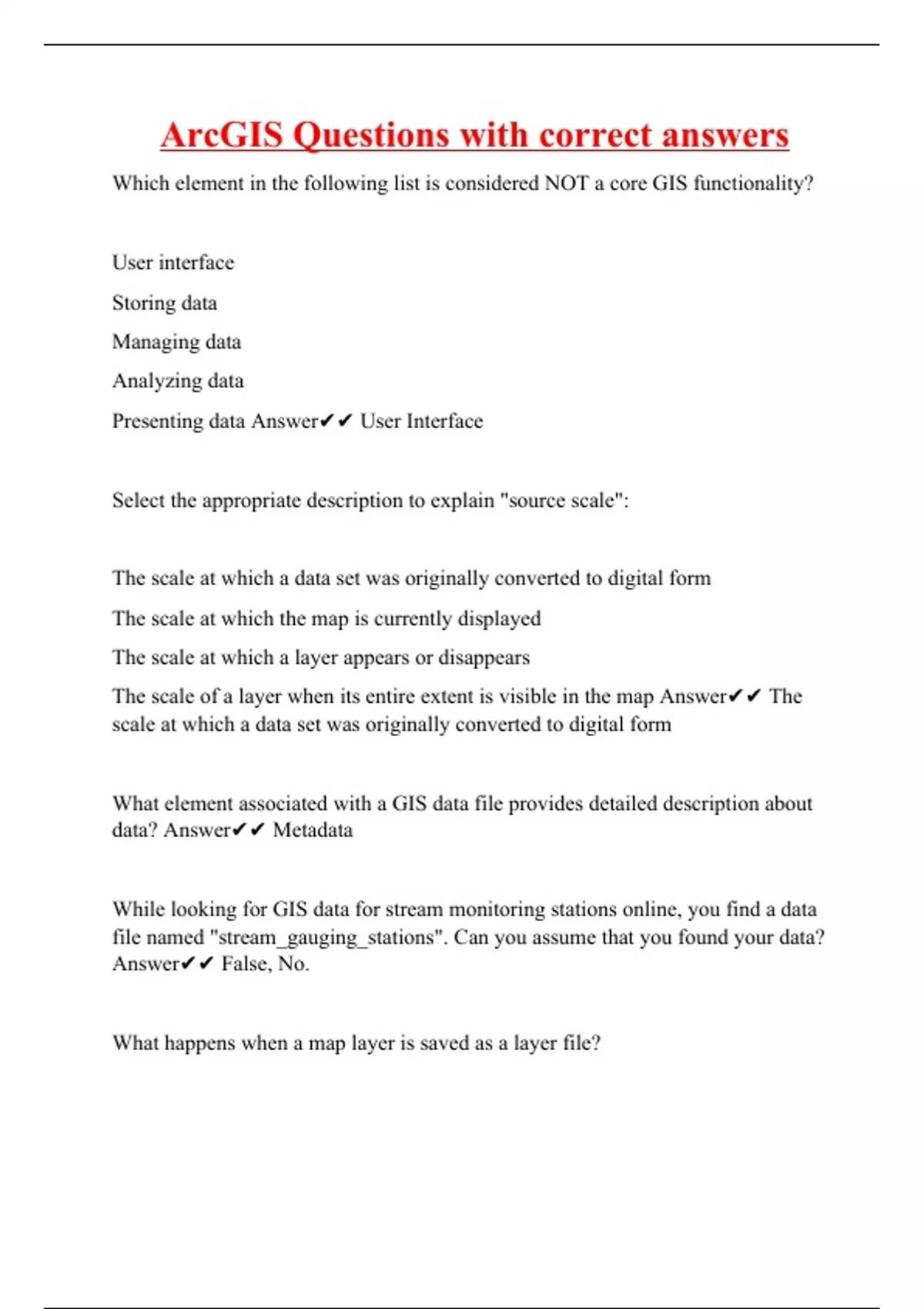 ArcGIS Questions with correct answers

Which element in the following list is considered NOT a core GIS functionality?

User interface

Storing data

Managing data

Analyzing data

Presenting data Answer✔✔ User Interface

Select the appropriate description to explain "source scale":

The scale at which a data set was originally converted to digital form

The scale at which the map is currently displayed

The scale at which a layer appears or disappears

The scale of a layer when its entire extent is visible in the map Answer✔✔ The scale at which a data set was originally converted to digital form

What element associated with a GIS data file provides detailed description about data? Answer✔✔ Metadata

While looking for GIS data for stream monitoring stations online, you find a data file named "stream_gauging_stations". Can you assume that you found your data? Answer✔✔ False, No.

What happens when a map layer is saved as a layer file?